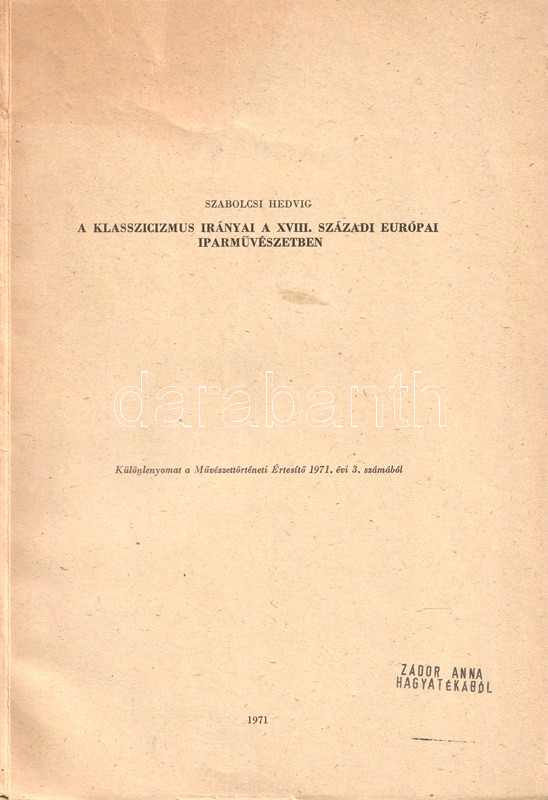 SZABOLCSI HEDVIG

A KLASSZICIZMUS IRÁNYAI A XVIII. SZÁZADI EURÓPAI IPARMŰVÉSZETBEN

Különlenyomat a Művészettörténeti Értesítő 1971. évi 3. számából

ZÁDOR ANNA
HAGYATÉKÁBÓL

1971

darabanth